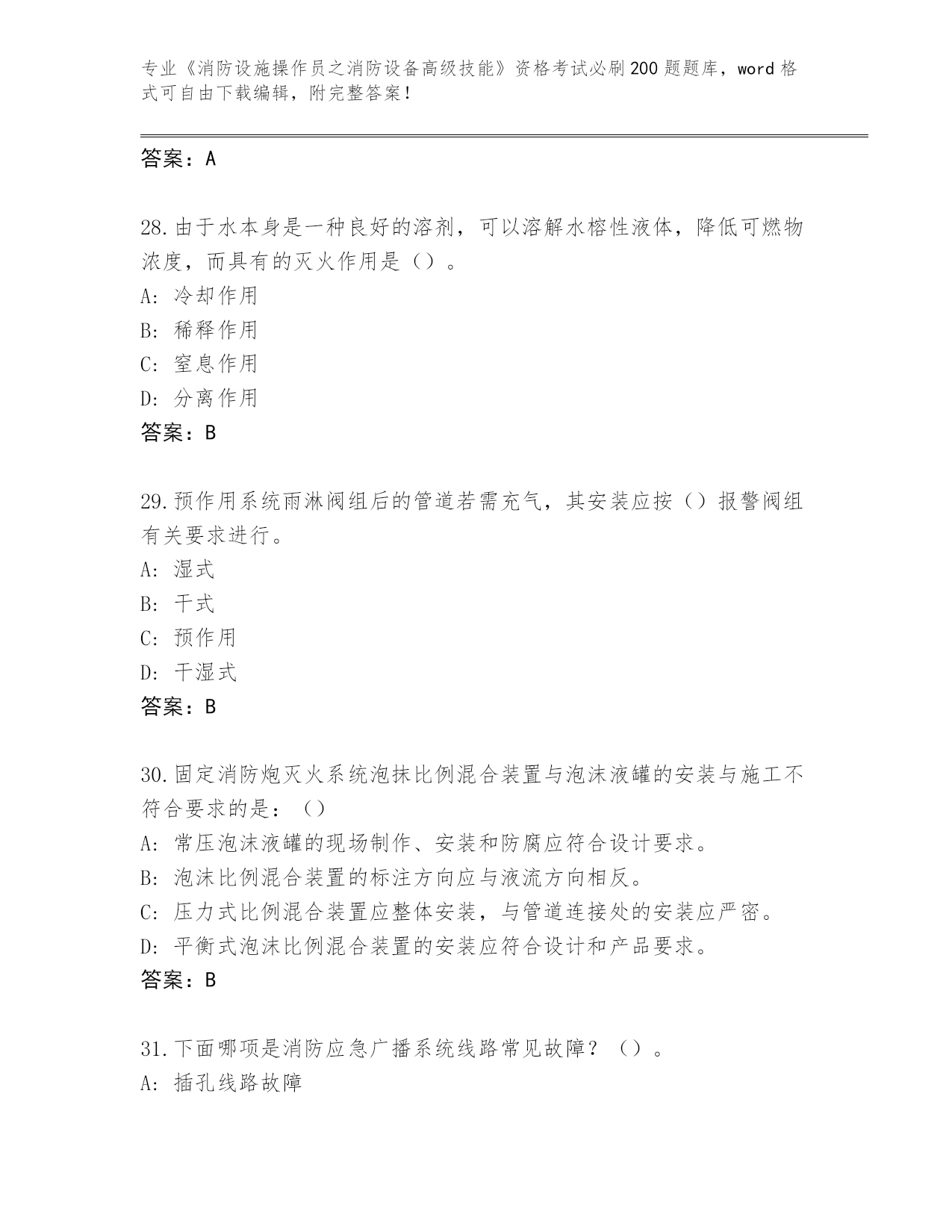 专业《消防设施操作员之消防设备高级技能》资格考试必刷200题题库，word格式可自由下载编辑，附完整答案！

答案：A

28.由于水本身是一种良好的溶剂，可以溶解水榕性液体，降低可燃物浓度，而具有的灭火作用是（）。
A：冷却作用
B：稀释作用
C：窒息作用
D：分离作用
答案：B

29.预作用系统雨淋阀组后的管道若需充气，其安装应按（）报警阀组有关要求进行。
A：湿式
B：干式
C：预作用
D：干湿式
答案：B

30.固定消防炮灭火系统泡抹比例混合装置与泡沫液罐的安装与施工不符合要求的是：（）
A：常压泡沫液罐的现场制作、安装和防腐应符合设计要求。
B：泡沫比例混合装置的标注方向应与液流方向相反。
C：压力式比例混合装置应整体安装，与管道连接处的安装应严密。
D：平衡式泡沫比例混合装置的安装应符合设计和产品要求。
答案：B

31.下面哪项是消防应急广播系统线路常见故障？（）。
A：插孔线路故障